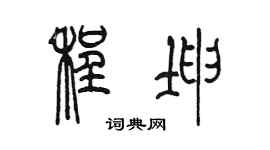 程坤
词典网